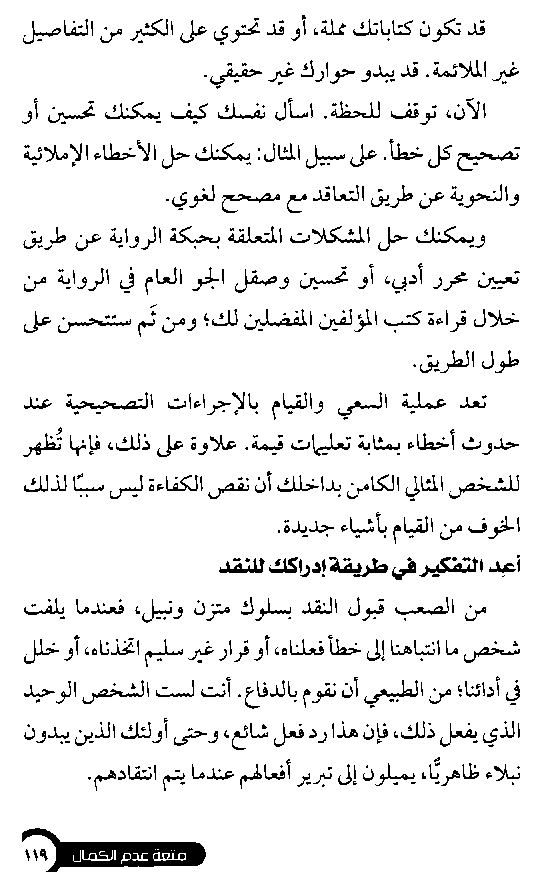 قد تكون كتاباتك مملة، أو قد تحتوي على الكثير من التفاصيل غير الملائمة. قد يبدو حوارك غير حقيقي.

الآن، توقف للحظة. اسأل نفسك كيف يمكنك تحسين أو تصحيح كل خطأ. على سبيل المثال: يمكنك حل الأخطاء الإملائية والنحوية عن طريق التعاقد مع مصحح لغوي.

ويمكنك حل المشكلات المتعلقة بحبكة الرواية عن طريق تعيين محرر أدبي، أو تحسين وصقل الجو العام في الرواية من خلال قراءة كتب المؤلفين المفضلين لك؛ ومن ثَم ستتحسن على طول الطريق.

تعد عملية السعي والقيام بالإجراءات التصحيحية عند حدوث أخطاء بمثابة تعليمات قيمة. علاوة على ذلك، فإنها تُظهر للشخص المثالي الكامن بداخلك أن نقص الكفاءة ليس سببًا لذلك الخوف من القيام بأشياء جديدة.

أعد التفكير في طريقة إدراكك للنقد

من الصعب قبول النقد بسلوك متزن ونبيل، فعندما يلفت شخص ما انتباهنا إلى خطأ فعلناه، أو قرار غير سليم اتخذناه، أو خلل في أدائنا؛ من الطبيعي أن نقوم بالدفاع. أنت لست الشخص الوحيد الذي يفعل ذلك، فإن هذا رد فعل شائع، وحتى أولئك الذين يبدون نبلاء ظاهريًّا، يميلون إلى تبرير أفعالهم عندما يتم انتقادهم.

متعة عدم الكمال ١١٩